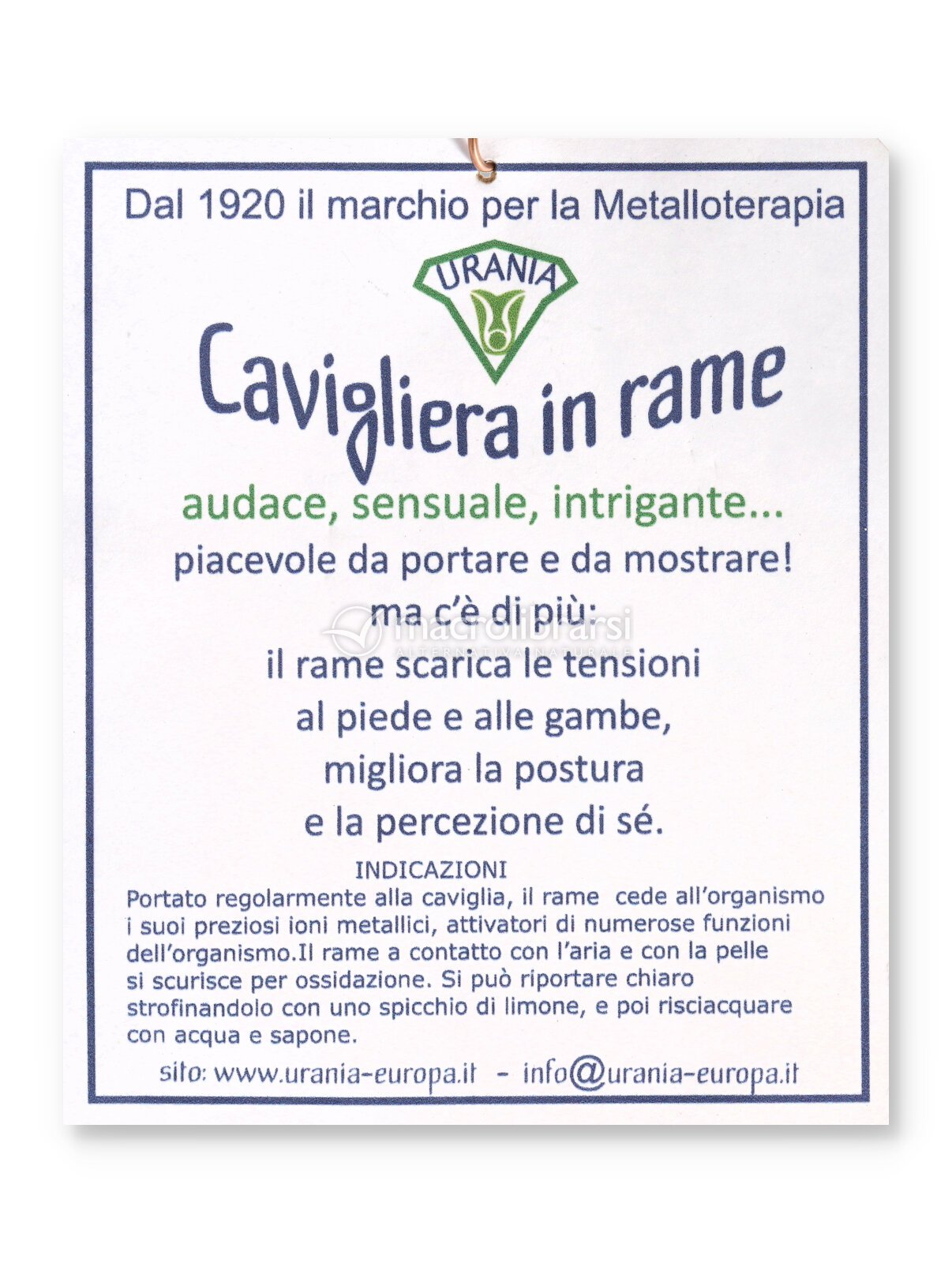 Dal 1920 il marchio per la Metalloterapia

URANIA

Cavigliera in rame

audace, sensuale, intrigante...

piacevole da portare e da mostrare!

ma c'è di più:

il rame scarica le tensioni

al piede e alle gambe,

migliora la postura

e la percezione di sé.

INDICAZIONI

Portato regolarmente alla caviglia, il rame cede all'organismo i suoi preziosi ioni metallici, attivatori di numerose funzioni dell'organismo.Il rame a contatto con l'aria e con la pelle si scurisce per ossidazione. Si può riportare chiaro strofinandolo con uno spicchio di limone, e poi risciacquare con acqua e sapone.

sito: www.urania-europa.it - info@urania-europa.it

macrolibrarsi
ALTERNATIVA NATURALE